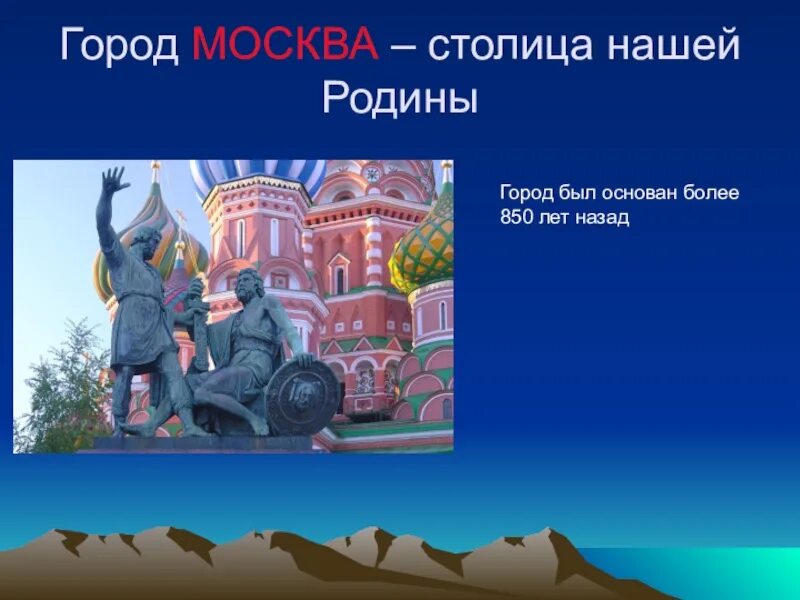 Город МОСКВА – столица нашей Родины

Город был основан более 850 лет назад